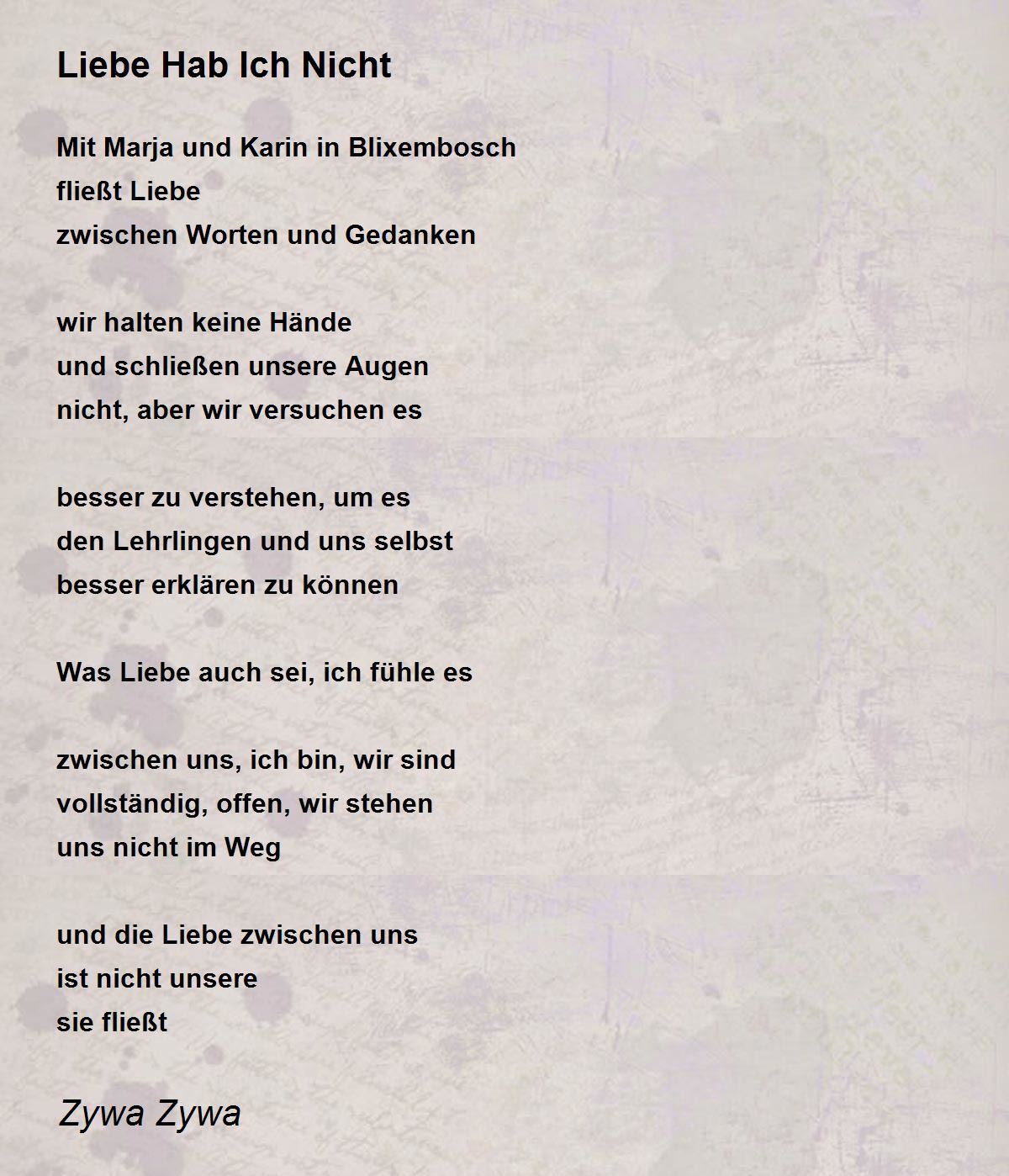 Liebe Hab Ich Nicht

Mit Marja und Karin in Blixembosch
fließt Liebe
zwischen Worten und Gedanken

wir halten keine Hände
und schließen unsere Augen
nicht, aber wir versuchen es

besser zu verstehen, um es
den Lehrlingen und uns selbst
besser erklären zu können

Was Liebe auch sei, ich fühle es

zwischen uns, ich bin, wir sind
vollständig, offen, wir stehen
uns nicht im Weg

und die Liebe zwischen uns
ist nicht unsere
sie fließt

Zywa Zywa